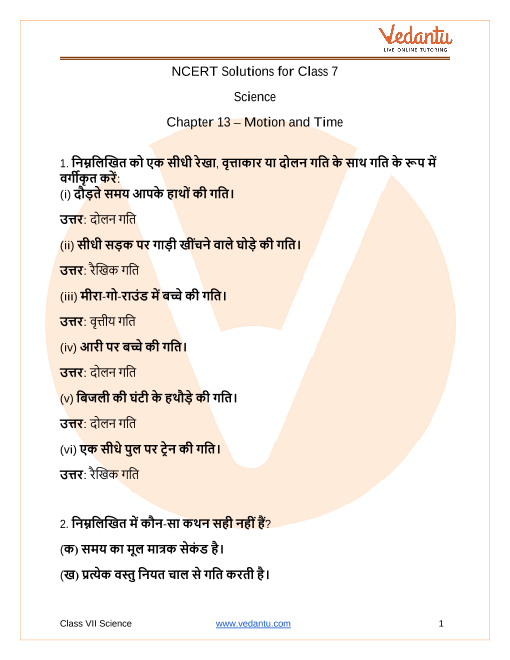 Vedantu
LIVE ONLINE TUTORING

NCERT Solutions for Class 7

Science

Chapter 13 – Motion and Time

1. निम्नलिखित को एक सीधी रेखा, वृत्ताकार या दोलन गति के साथ गति के रूप में वर्गीकृत करें:
(i) दौड़ते समय आपके हाथों की गति।

उत्तर: दोलन गति

(ii) सीधी सड़क पर गाड़ी खींचने वाले घोड़े की गति।

उत्तर: रैखिक गति

(iii) मीरा-गो-राउंड में बच्चे की गति।

उत्तर: वृत्तीय गति

(iv) आरी पर बच्चे की गति।

उत्तर: दोलन गति

(v) बिजली की घंटी के हथौड़े की गति।

उत्तर: दोलन गति

(vi) एक सीधे पुल पर ट्रेन की गति।

उत्तर: रैखिक गति

2. निम्नलिखित में कौन-सा कथन सही नहीं हैं?

(क) समय का मूल मात्रक सेकंड है।

(ख) प्रत्येक वस्तु नियत चाल से गति करती है।

Class VII Science www.vedantu.com 1